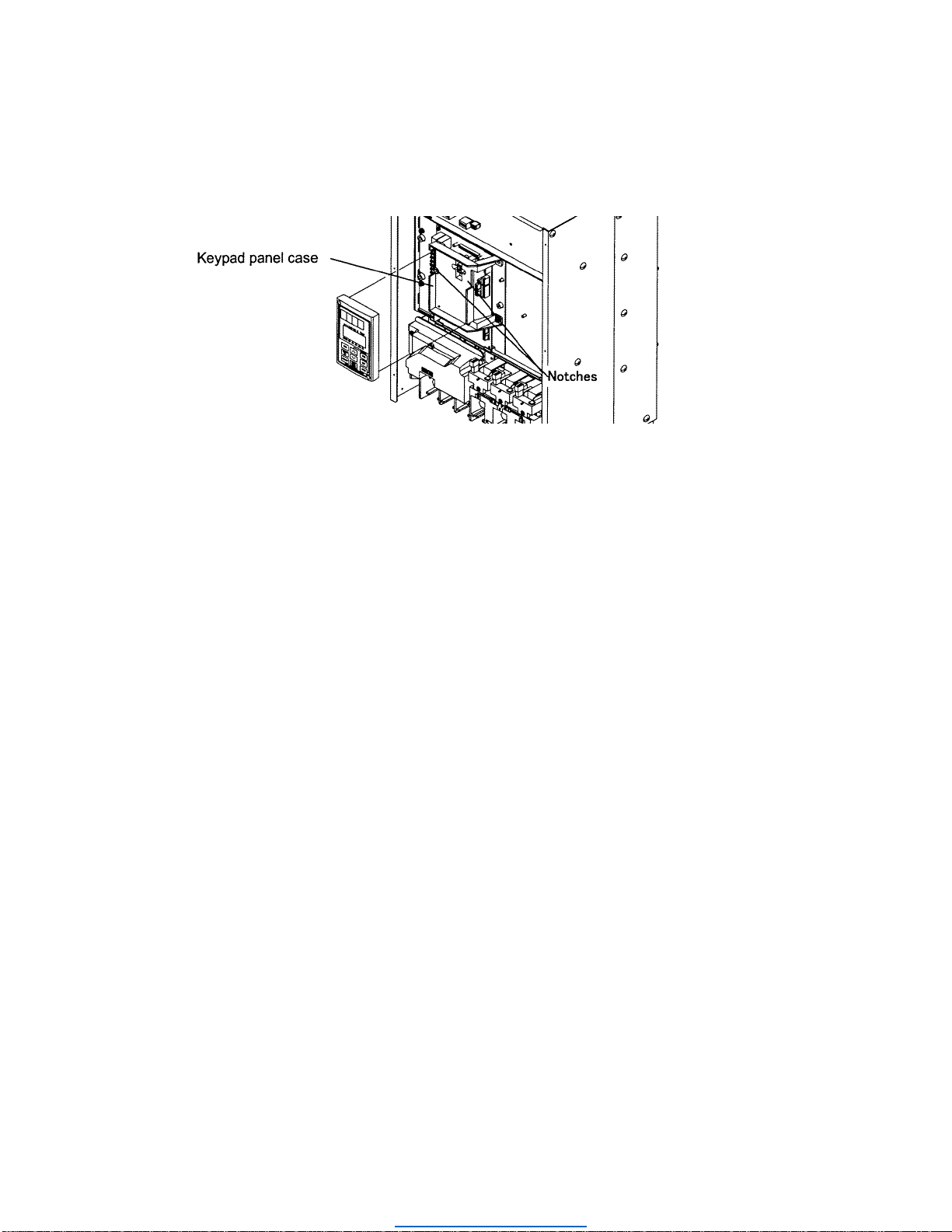 Keypad panel case

Notches